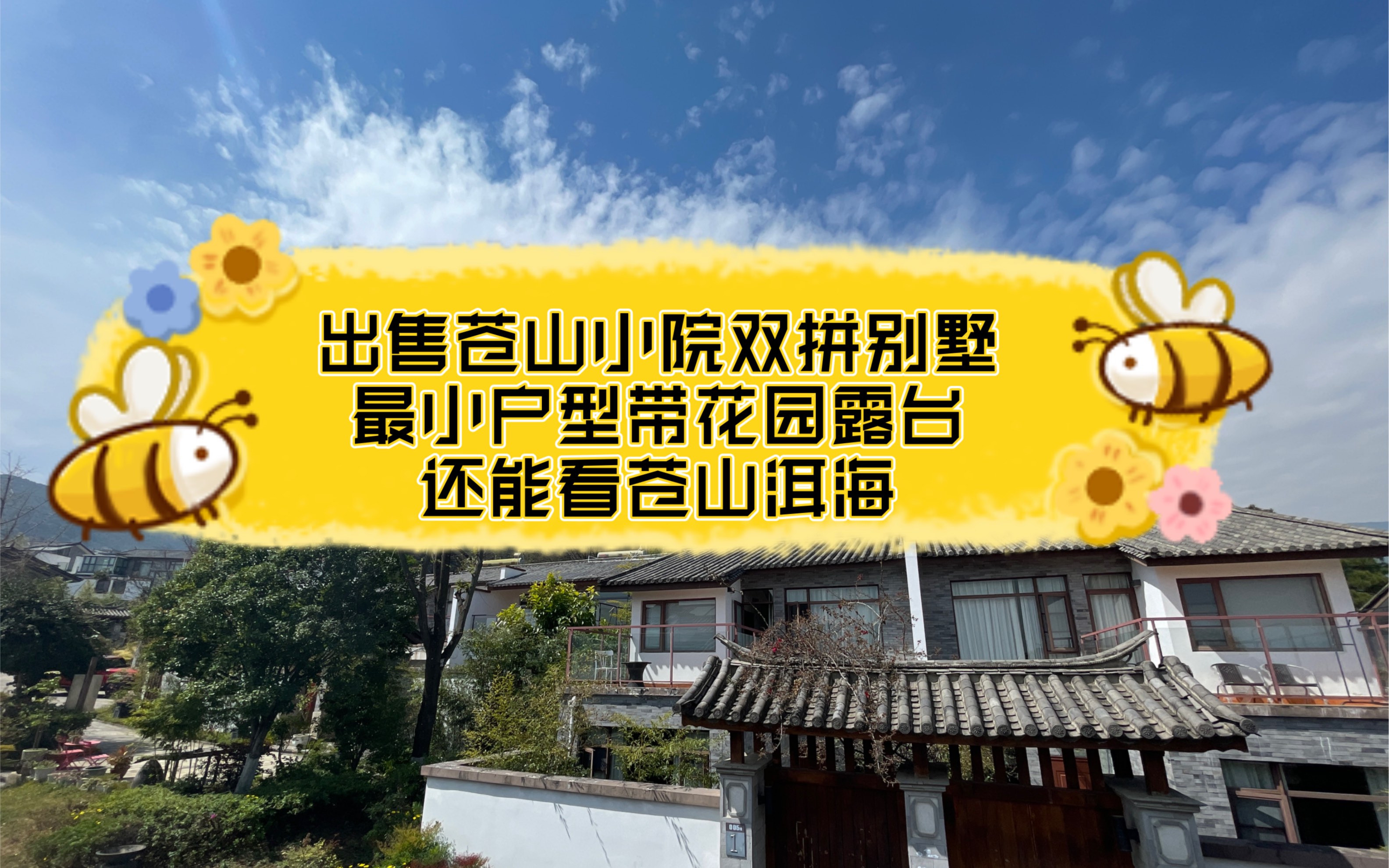 出售苍山小院双拼别墅
最小户型带花园露台
还能看苍山洱海

1